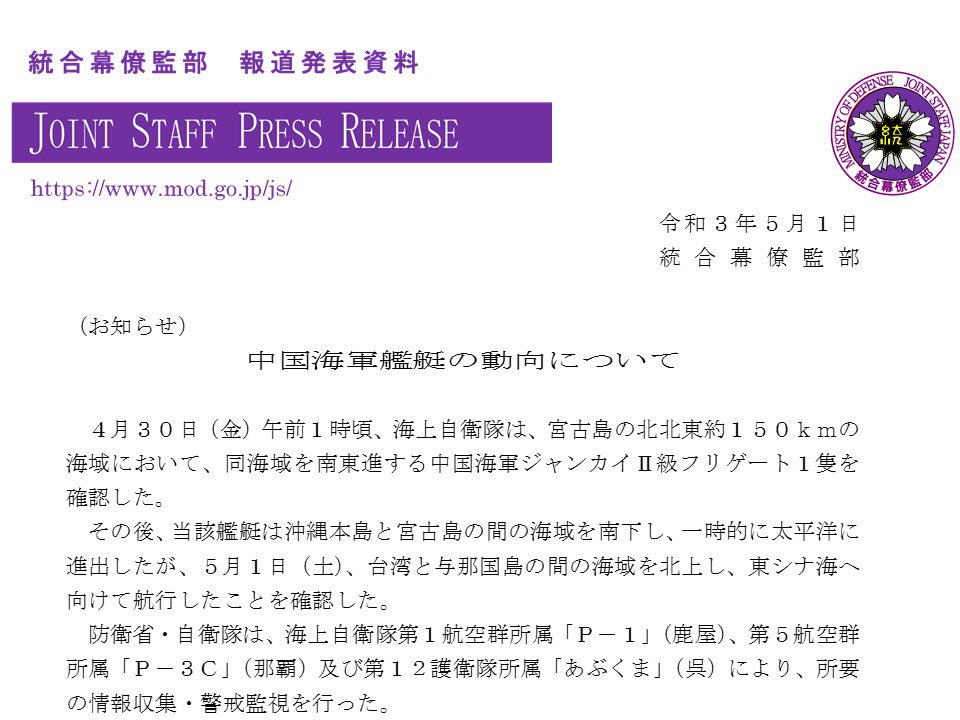 統合幕僚監部 報道発表資料

JOINT STAFF PRESS RELEASE

https://www.mod.go.jp/js/

MINISTRY OF DEFENSE JOINT STAFF JAPAN
統合幕僚監部

令和３年５月１日
統合幕僚監部

（お知らせ）

中国海軍艦艇の動向について

４月３０日（金）午前１時頃、海上自衛隊は、宮古島の北北東約１５０ｋｍの海域において、同海域を南東進する中国海軍ジャンカイⅡ級フリゲート１隻を確認した。

その後、当該艦艇は沖縄本島と宮古島の間の海域を南下し、一時的に太平洋に進出したが、５月１日（土）、台湾と与那国島の間の海域を北上し、東シナ海へ向けて航行したことを確認した。

防衛省・自衛隊は、海上自衛隊第１航空群所属「Ｐ－１」（鹿屋）、第５航空群所属「Ｐ－３Ｃ」（那覇）及び第１２護衛隊所属「あぶくま」（呉）により、所要の情報収集・警戒監視を行った。